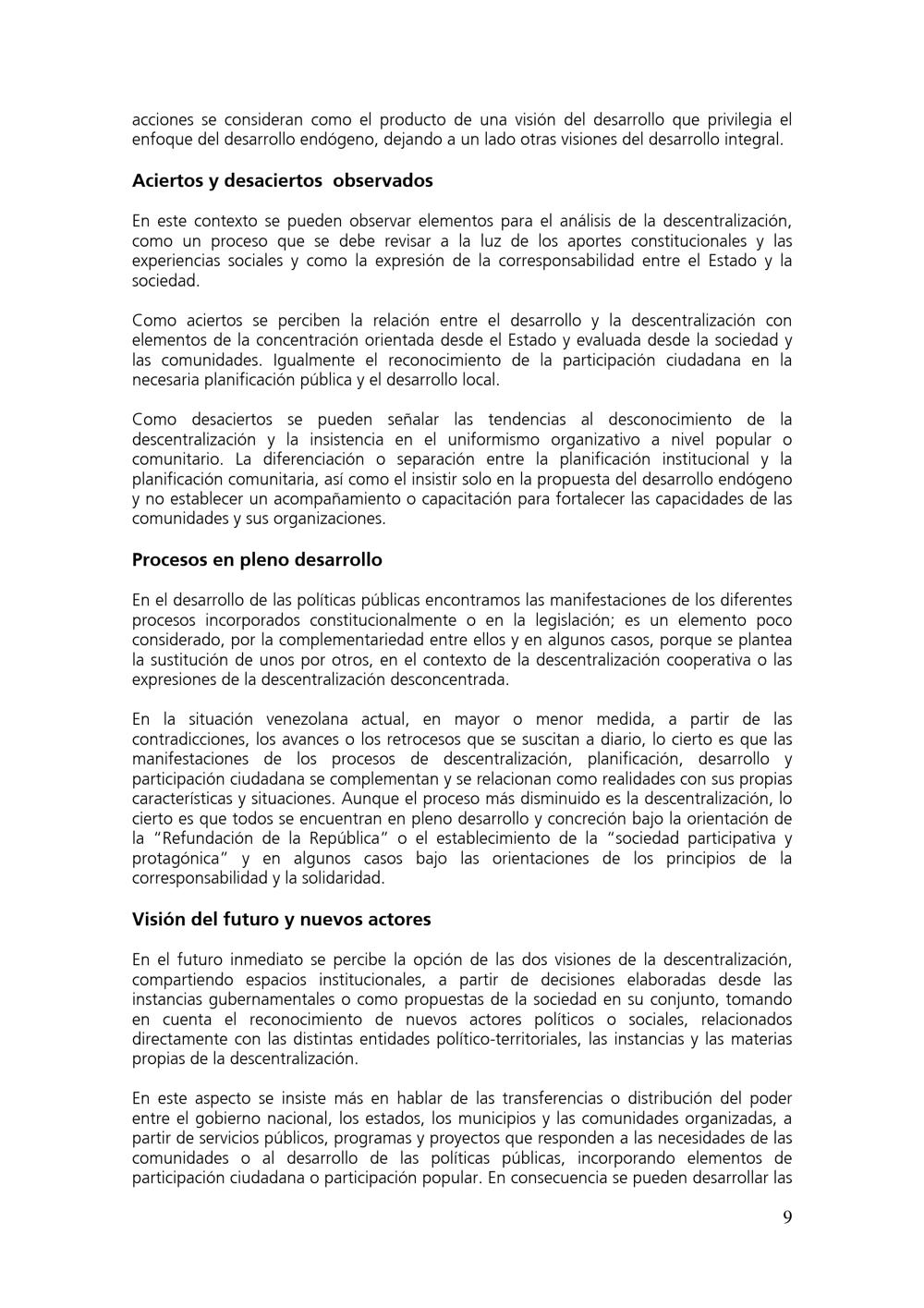 acciones se consideran como el producto de una visión del desarrollo que privilegia el enfoque del desarrollo endógeno, dejando a un lado otras visiones del desarrollo integral.

Aciertos y desaciertos observados

En este contexto se pueden observar elementos para el análisis de la descentralización, como un proceso que se debe revisar a la luz de los aportes constitucionales y las experiencias sociales y como la expresión de la corresponsabilidad entre el Estado y la sociedad.

Como aciertos se perciben la relación entre el desarrollo y la descentralización con elementos de la concentración orientada desde el Estado y evaluada desde la sociedad y las comunidades. Igualmente el reconocimiento de la participación ciudadana en la necesaria planificación pública y el desarrollo local.

Como desaciertos se pueden señalar las tendencias al desconocimiento de la descentralización y la insistencia en el uniformismo organizativo a nivel popular o comunitario. La diferenciación o separación entre la planificación institucional y la planificación comunitaria, así como el insistir solo en la propuesta del desarrollo endógeno y no establecer un acompañamiento o capacitación para fortalecer las capacidades de las comunidades y sus organizaciones.

Procesos en pleno desarrollo

En el desarrollo de las políticas públicas encontramos las manifestaciones de los diferentes procesos incorporados constitucionalmente o en la legislación; es un elemento poco considerado, por la complementariedad entre ellos y en algunos casos, porque se plantea la sustitución de unos por otros, en el contexto de la descentralización cooperativa o las expresiones de la descentralización desconcentrada.

En la situación venezolana actual, en mayor o menor medida, a partir de las contradicciones, los avances o los retrocesos que se suscitan a diario, lo cierto es que las manifestaciones de los procesos de descentralización, planificación, desarrollo y participación ciudadana se complementan y se relacionan como realidades con sus propias características y situaciones. Aunque el proceso más disminuido es la descentralización, lo cierto es que todos se encuentran en pleno desarrollo y concreción bajo la orientación de la “Refundación de la República” o el establecimiento de la “sociedad participativa y protagónica” y en algunos casos bajo las orientaciones de los principios de la corresponsabilidad y la solidaridad.

Visión del futuro y nuevos actores

En el futuro inmediato se percibe la opción de las dos visiones de la descentralización, compartiendo espacios institucionales, a partir de decisiones elaboradas desde las instancias gubernamentales o como propuestas de la sociedad en su conjunto, tomando en cuenta el reconocimiento de nuevos actores políticos o sociales, relacionados directamente con las distintas entidades político-territoriales, las instancias y las materias propias de la descentralización.

En este aspecto se insiste más en hablar de las transferencias o distribución del poder entre el gobierno nacional, los estados, los municipios y las comunidades organizadas, a partir de servicios públicos, programas y proyectos que responden a las necesidades de las comunidades o al desarrollo de las políticas públicas, incorporando elementos de participación ciudadana o participación popular. En consecuencia se pueden desarrollar las

9